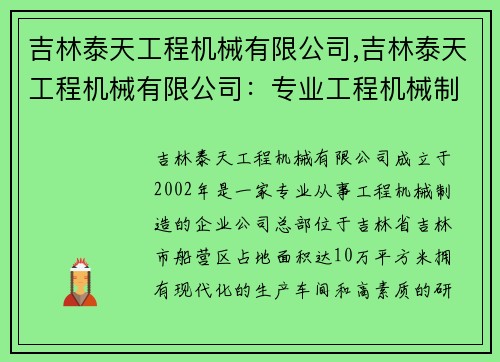 吉林泰天工程机械有限公司,吉林泰天工程机械有限公司：专业工程机械制

吉林泰天工程机械有限公司成立于2002年是一家专业从事工程机械制造的企业公司总部位于吉林省吉林市船营区占地面积达10万平方米拥有现代化的生产车间和高素质的研